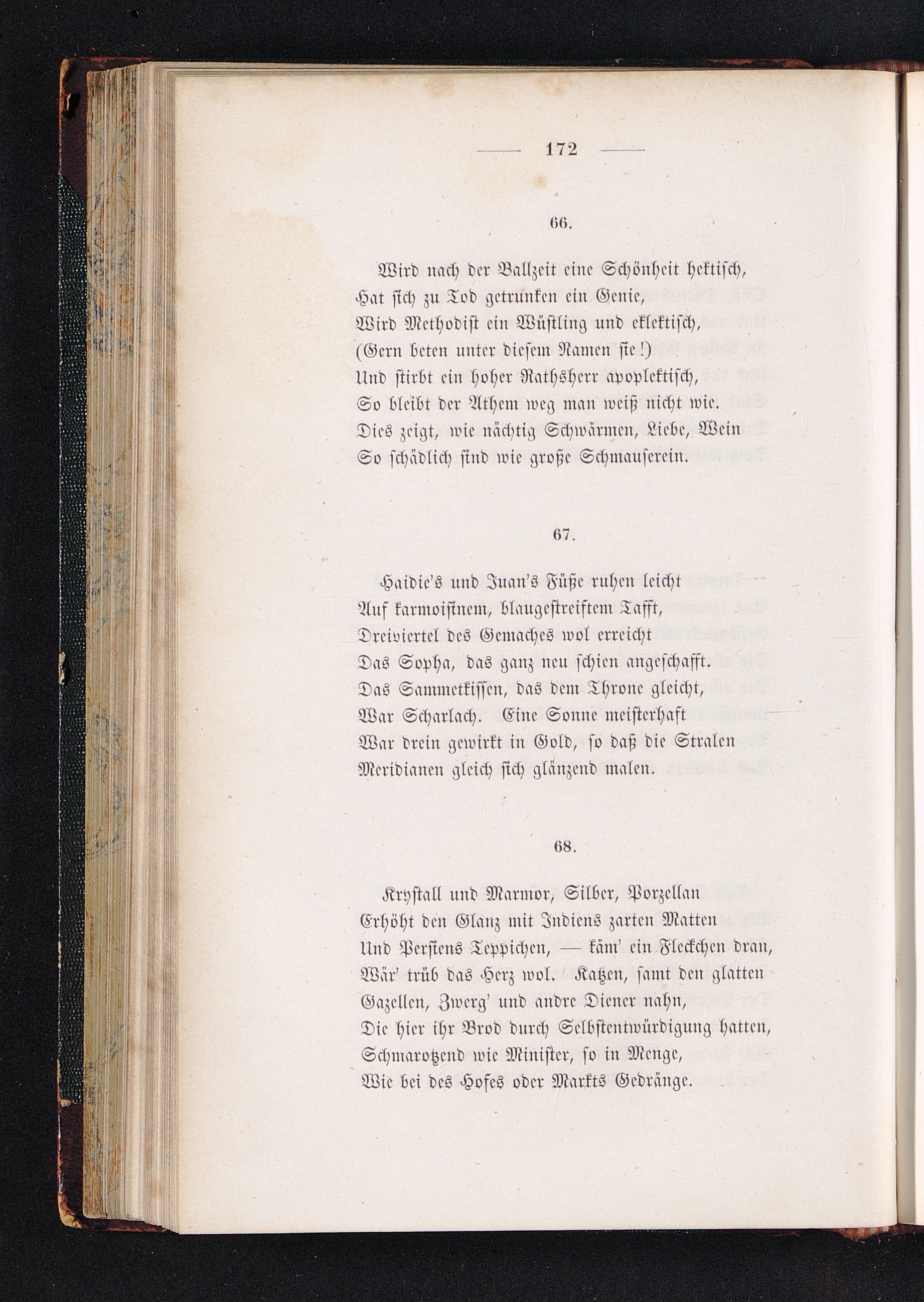 — 172 —

66.

Wird nach der Ballzeit eine Schönheit hektisch,
Hat sich zu Tod getrunken ein Genie,
Wird Methodist ein Wüstling und eklektisch,
(Gern beten unter diesem Namen sie!)
Und stirbt ein hoher Rathsherr apoplektisch,
So bleibt der Athem weg man weiß nicht wie.
Dies zeigt, wie nächtig Schwärmen, Liebe, Wein
So schädlich sind wie große Schmauserein.

67.

Haidie's und Juan's Füße ruhen leicht
Auf karmoisinem, blaugestreiftem Tafft,
Dreiviertel des Gemaches wol erreicht
Das Sopha, das ganz neu schien angeschafft.
Das Sammetkissen, das dem Throne gleicht,
War Scharlach. Eine Sonne meisterhaft
War drein gewirkt in Gold, so daß die Stralen
Meridianen gleich sich glänzend malen.

68.

Krystall und Marmor, Silber, Porzellan
Erhöht den Glanz mit Indiens zarten Matten
Und Persiens Teppichen, — käm' ein Fleckchen dran,
Wär' trüb das Herz wol. Katzen, samt den glatten
Gazellen, Zwerg' und andre Diener nahn,
Die hier ihr Brod durch Selbstentwürdigung hatten,
Schmarotzend wie Minister, so in Menge,
Wie bei des Hofes oder Markts Gedränge.